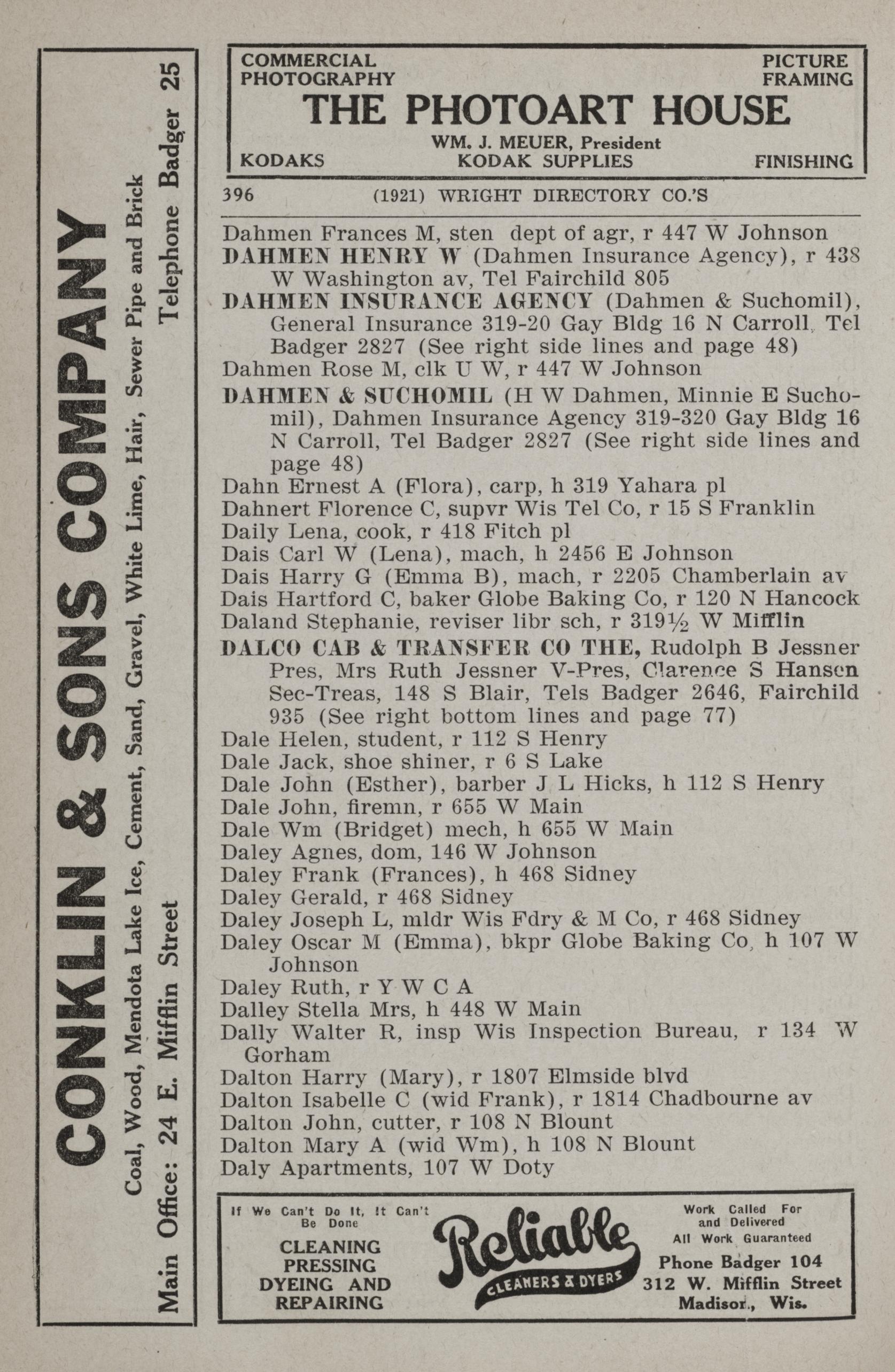 CONKLIN & SONS COMPANY

Coal, Wood, Mendota Lake Ice, Cement, Sand, Gravel, White Lime, Hair, Sewer Pipe and Brick

Main Office: 24 E. Mifflin Street Telephone Badger 25

COMMERCIAL PHOTOGRAPHY

PICTURE FRAMING

THE PHOTOART HOUSE

WM. J. MEUER, President

KODAKS KODAK SUPPLIES FINISHING

396 (1921) WRIGHT DIRECTORY CO.'S

Dahmen Frances M, sten dept of agr, r 447 W Johnson
DAHMEN HENRY W (Dahmen Insurance Agency), r 438 W Washington av, Tel Fairchild 805
DAHMEN INSURANCE AGENCY (Dahmen & Suchomil), General Insurance 319-20 Gay Bldg 16 N Carroll, Tel Badger 2827 (See right side lines and page 48)
Dahmen Rose M, clk U W, r 447 W Johnson
DAHMEN & SUCHOMIL (H W Dahmen, Minnie E Suchomil), Dahmen Insurance Agency 319-320 Gay Bldg 16 N Carroll, Tel Badger 2827 (See right side lines and page 48)
Dahn Ernest A (Flora), carp, h 319 Yahara pl
Dahnert Florence C, supvr Wis Tel Co, r 15 S Franklin
Daily Lena, cook, r 418 Fitch pl
Dais Carl W (Lena), mach, h 2456 E Johnson
Dais Harry G (Emma B), mach, r 2205 Chamberlain av
Dais Hartford C, baker Globe Baking Co, r 120 N Hancock
Daland Stephanie, reviser libr sch, r 319½ W Mifflin
DALCO CAB & TRANSFER CO THE, Rudolph B Jessner Pres, Mrs Ruth Jessner V-Pres, Clarence S Hansen Sec-Treas, 148 S Blair, Tels Badger 2646, Fairchild 935 (See right bottom lines and page 77)
Dale Helen, student, r 112 S Henry
Dale Jack, shoe shiner, r 6 S Lake
Dale John (Esther), barber J L Hicks, h 112 S Henry
Dale John, firemn, r 655 W Main
Dale Wm (Bridget) mech, h 655 W Main
Daley Agnes, dom, 146 W Johnson
Daley Frank (Frances), h 468 Sidney
Daley Gerald, r 468 Sidney
Daley Joseph L, mldr Wis Fdry & M Co, r 468 Sidney
Daley Oscar M (Emma), bkpr Globe Baking Co, h 107 W Johnson
Daley Ruth, r Y W C A
Dalley Stella Mrs, h 448 W Main
Dally Walter R, insp Wis Inspection Bureau, r 134 W Gorham
Dalton Harry (Mary), r 1807 Elmside blvd
Dalton Isabelle C (wid Frank), r 1814 Chadbourne av
Dalton John, cutter, r 108 N Blount
Dalton Mary A (wid Wm), h 108 N Blount
Daly Apartments, 107 W Doty

If We Can't Do It, It Can't Be Done

CLEANING PRESSING DYEING AND REPAIRING

Reliable CLEANERS & DYERS

Work Called For and Delivered All Work Guaranteed

Phone Badger 104
312 W. Mifflin Street
Madison, Wis.